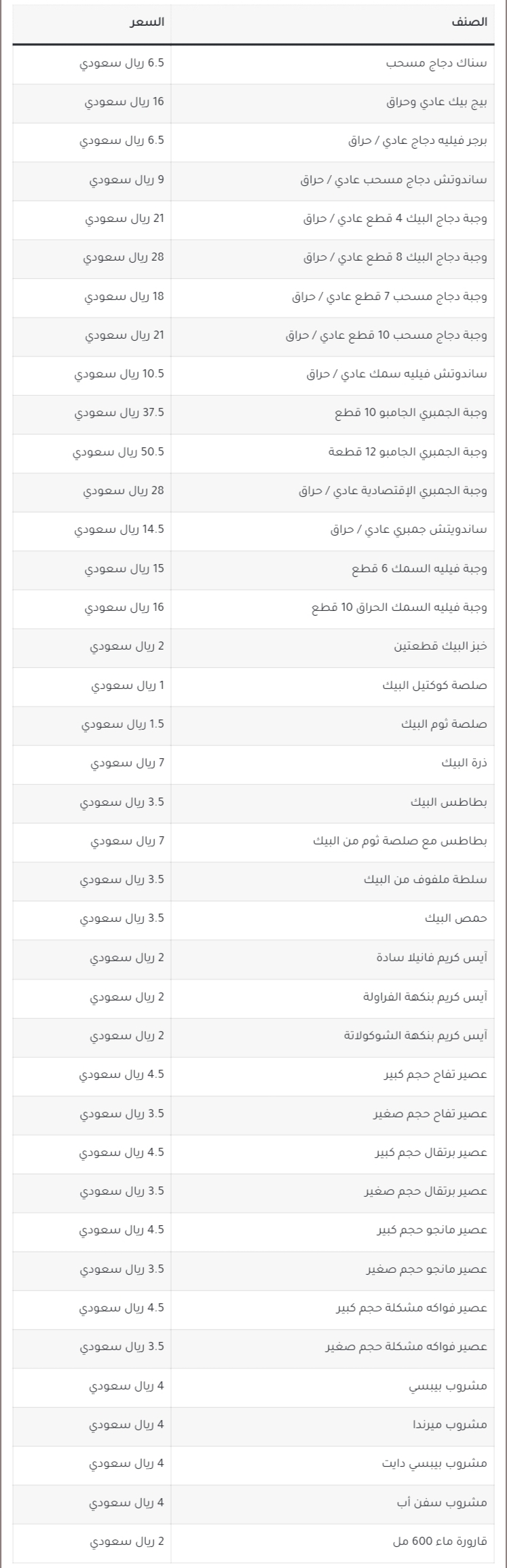 | الصنف | السعر |
|---|---|
| سناك دجاج مسحب | 6.5 ريال سعودي |
| بيج بيك عادي وحراق | 16 ريال سعودي |
| برجر فيليه دجاج عادي / حراق | 6.5 ريال سعودي |
| ساندوتش دجاج مسحب عادي / حراق | 9 ريال سعودي |
| وجبة دجاج البيك 4 قطع عادي / حراق | 21 ريال سعودي |
| وجبة دجاج البيك 8 قطع عادي / حراق | 28 ريال سعودي |
| وجبة دجاج مسحب 7 قطع عادي / حراق | 18 ريال سعودي |
| وجبة دجاج مسحب 10 قطع عادي / حراق | 21 ريال سعودي |
| ساندوتش فيليه سمك عادي / حراق | 10.5 ريال سعودي |
| وجبة الجمبري الجامبو 10 قطع | 37.5 ريال سعودي |
| وجبة الجمبري الجامبو 12 قطعة | 50.5 ريال سعودي |
| وجبة الجمبري الإقتصادية عادي / حراق | 28 ريال سعودي |
| ساندويتش جمبري عادي / حراق | 14.5 ريال سعودي |
| وجبة فيليه السمك 6 قطع | 15 ريال سعودي |
| وجبة فيليه السمك الحراق 10 قطع | 16 ريال سعودي |
| خبز البيك قطعتين | 2 ريال سعودي |
| صلصة كوكتيل البيك | 1 ريال سعودي |
| صلصة ثوم البيك | 1.5 ريال سعودي |
| ذرة البيك | 7 ريال سعودي |
| بطاطس البيك | 3.5 ريال سعودي |
| بطاطس مع صلصة ثوم من البيك | 7 ريال سعودي |
| سلطة ملفوف من البيك | 3.5 ريال سعودي |
| حمص البيك | 3.5 ريال سعودي |
| آيس كريم فانيلا سادة | 2 ريال سعودي |
| آيس كريم بنكهة الفراولة | 2 ريال سعودي |
| آيس كريم بنكهة الشوكولاتة | 2 ريال سعودي |
| عصير تفاح حجم كبير | 4.5 ريال سعودي |
| عصير تفاح حجم صغير | 3.5 ريال سعودي |
| عصير برتقال حجم كبير | 4.5 ريال سعودي |
| عصير برتقال حجم صغير | 3.5 ريال سعودي |
| عصير مانجو حجم كبير | 4.5 ريال سعودي |
| عصير مانجو حجم صغير | 3.5 ريال سعودي |
| عصير فواكه مشكلة حجم كبير | 4.5 ريال سعودي |
| عصير فواكه مشكلة حجم صغير | 3.5 ريال سعودي |
| مشروب بيبسي | 4 ريال سعودي |
| مشروب ميرندا | 4 ريال سعودي |
| مشروب بيبسي دايت | 4 ريال سعودي |
| مشروب سفن أب | 4 ريال سعودي |
| قارورة ماء 600 مل | 2 ريال سعودي |